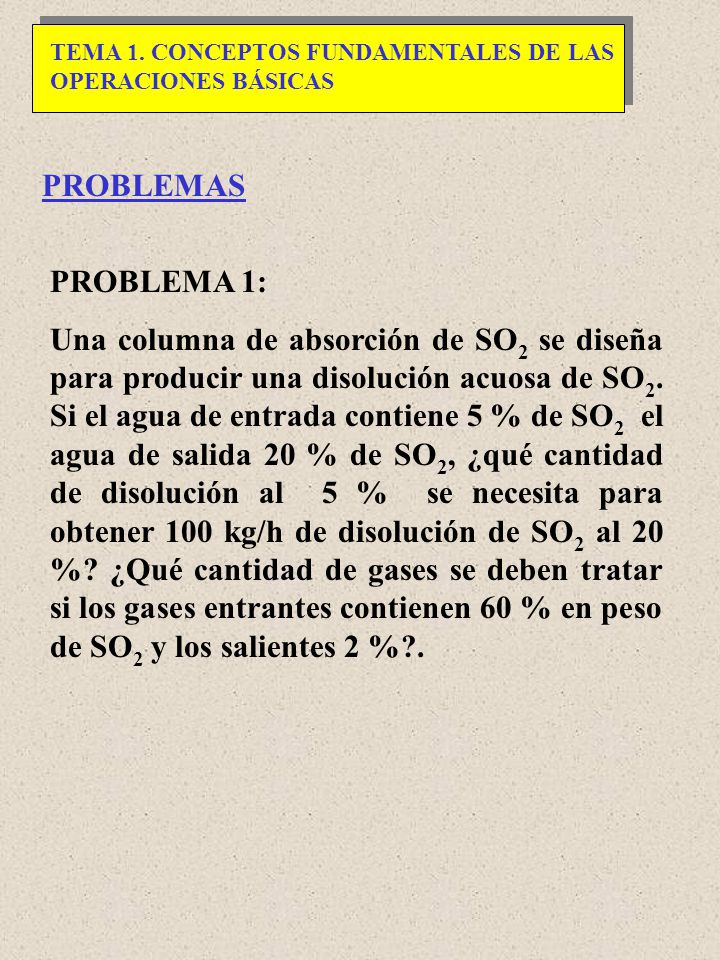 TEMA 1. CONCEPTOS FUNDAMENTALES DE LAS OPERACIONES BÁSICAS

PROBLEMAS

PROBLEMA 1:

Una columna de absorción de $SO_2$ se diseña para producir una disolución acuosa de $SO_2$. Si el agua de entrada contiene 5 % de $SO_2$ el agua de salida 20 % de $SO_2$, ¿qué cantidad de disolución al 5 % se necesita para obtener 100 kg/h de disolución de $SO_2$ al 20 %? ¿Qué cantidad de gases se deben tratar si los gases entrantes contienen 60 % en peso de $SO_2$ y los salientes 2 %?.